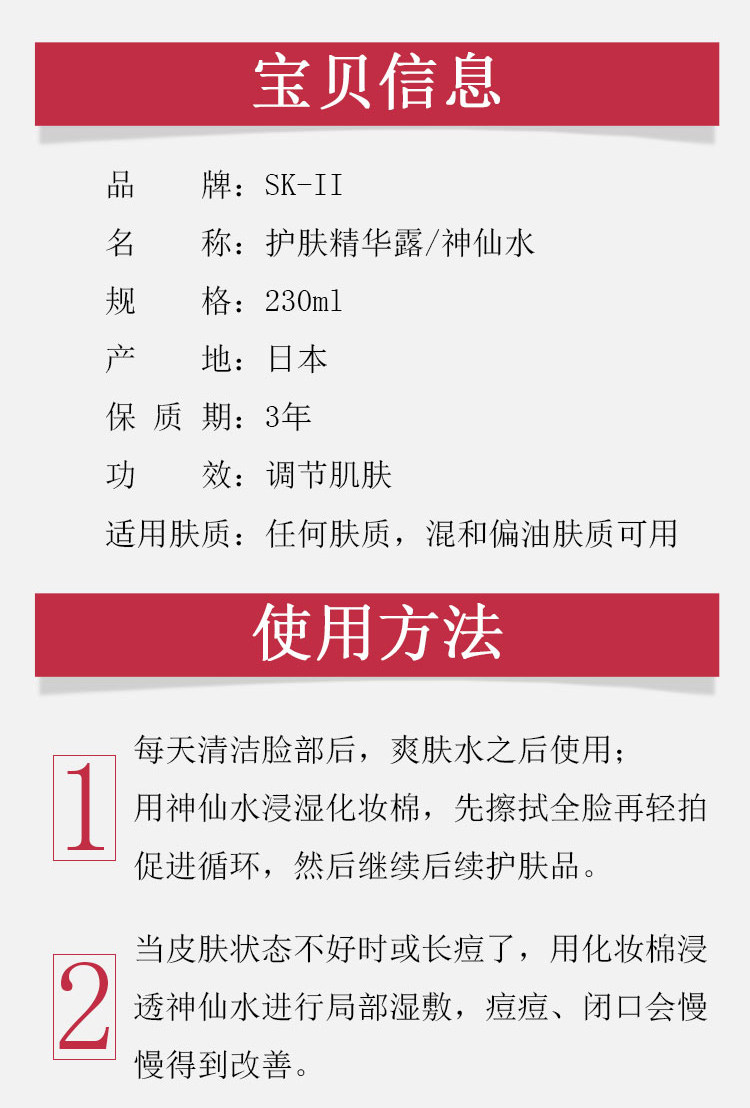 宝贝信息

品　　牌：SK-II

名　　称：护肤精华露/神仙水

规　　格：230ml

产　　地：日本

保 质 期：3年

功　　效：调节肌肤

适用肤质：任何肤质，混和偏油肤质可用

使用方法

1

每天清洁脸部后，爽肤水之后使用；用神仙水浸湿化妆棉，先擦拭全脸再轻拍促进循环，然后继续后续护肤品。

2

当皮肤状态不好时或长痘了，用化妆棉浸透神仙水进行局部湿敷，痘痘、闭口会慢慢得到改善。